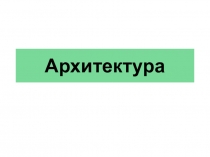 Архитектура